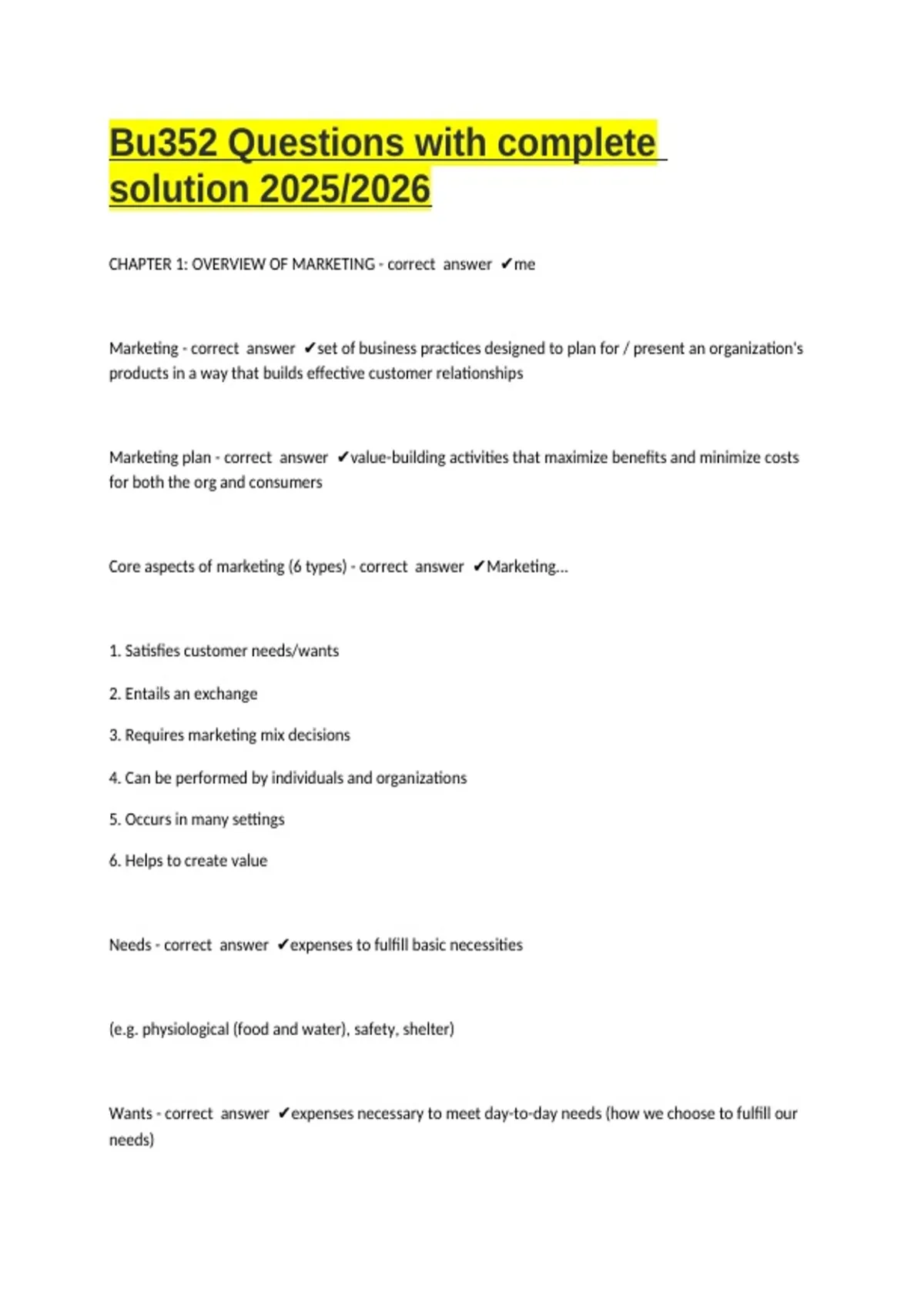 Bu352 Questions with complete solution 2025/2026

CHAPTER 1: OVERVIEW OF MARKETING - correct answer ✔me

Marketing - correct answer ✔set of business practices designed to plan for / present an organization's products in a way that builds effective customer relationships

Marketing plan - correct answer ✔value-building activities that maximize benefits and minimize costs for both the org and consumers

Core aspects of marketing (6 types) - correct answer ✔Marketing...

1. Satisfies customer needs/wants

2. Entails an exchange

3. Requires marketing mix decisions

4. Can be performed by individuals and organizations

5. Occurs in many settings

6. Helps to create value

Needs - correct answer ✔expenses to fulfill basic necessities

(e.g. physiological (food and water), safety, shelter)

Wants - correct answer ✔expenses necessary to meet day-to-day needs (how we choose to fulfill our needs)